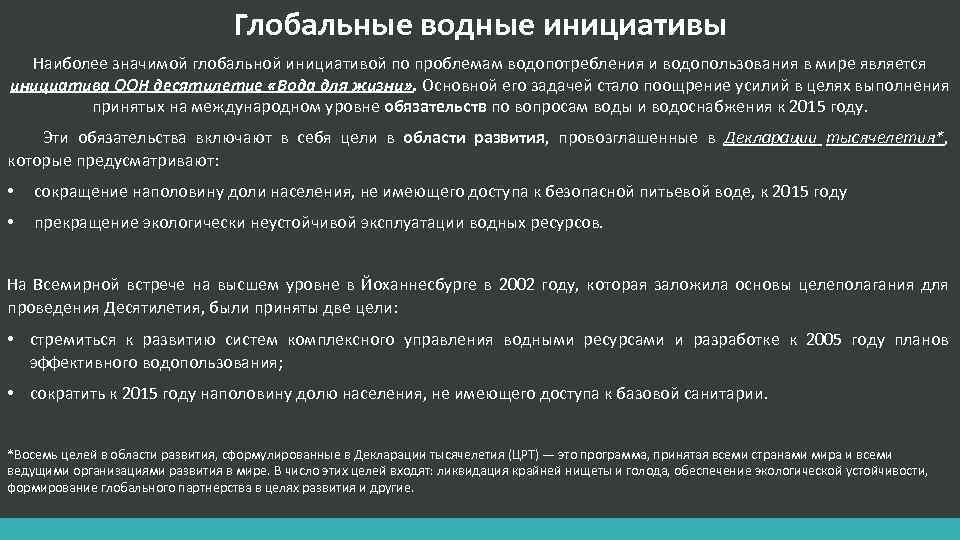 Глобальные водные инициативы

Наиболее значимой глобальной инициативой по проблемам водопотребления и водопользования в мире является инициатива ООН десятилетие «Вода для жизни». Основной его задачей стало поощрение усилий в целях выполнения принятых на международном уровне обязательств по вопросам воды и водоснабжения к 2015 году.

Эти обязательства включают в себя цели в области развития, провозглашенные в Декларации тысячелетия*, которые предусматривают:

• сокращение наполовину доли населения, не имеющего доступа к безопасной питьевой воде, к 2015 году

• прекращение экологически неустойчивой эксплуатации водных ресурсов.

На Всемирной встрече на высшем уровне в Йоханнесбурге в 2002 году, которая заложила основы целеполагания для проведения Десятилетия, были приняты две цели:

• стремиться к развитию систем комплексного управления водными ресурсами и разработке к 2005 году планов эффективного водопользования;

• сократить к 2015 году наполовину долю населения, не имеющего доступа к базовой санитарии.

*Восемь целей в области развития, сформулированные в Декларации тысячелетия (ЦРТ) — это программа, принятая всеми странами мира и всеми ведущими организациями развития в мире. В число этих целей входят: ликвидация крайней нищеты и голода, обеспечение экологической устойчивости, формирование глобального партнерства в целях развития и другие.